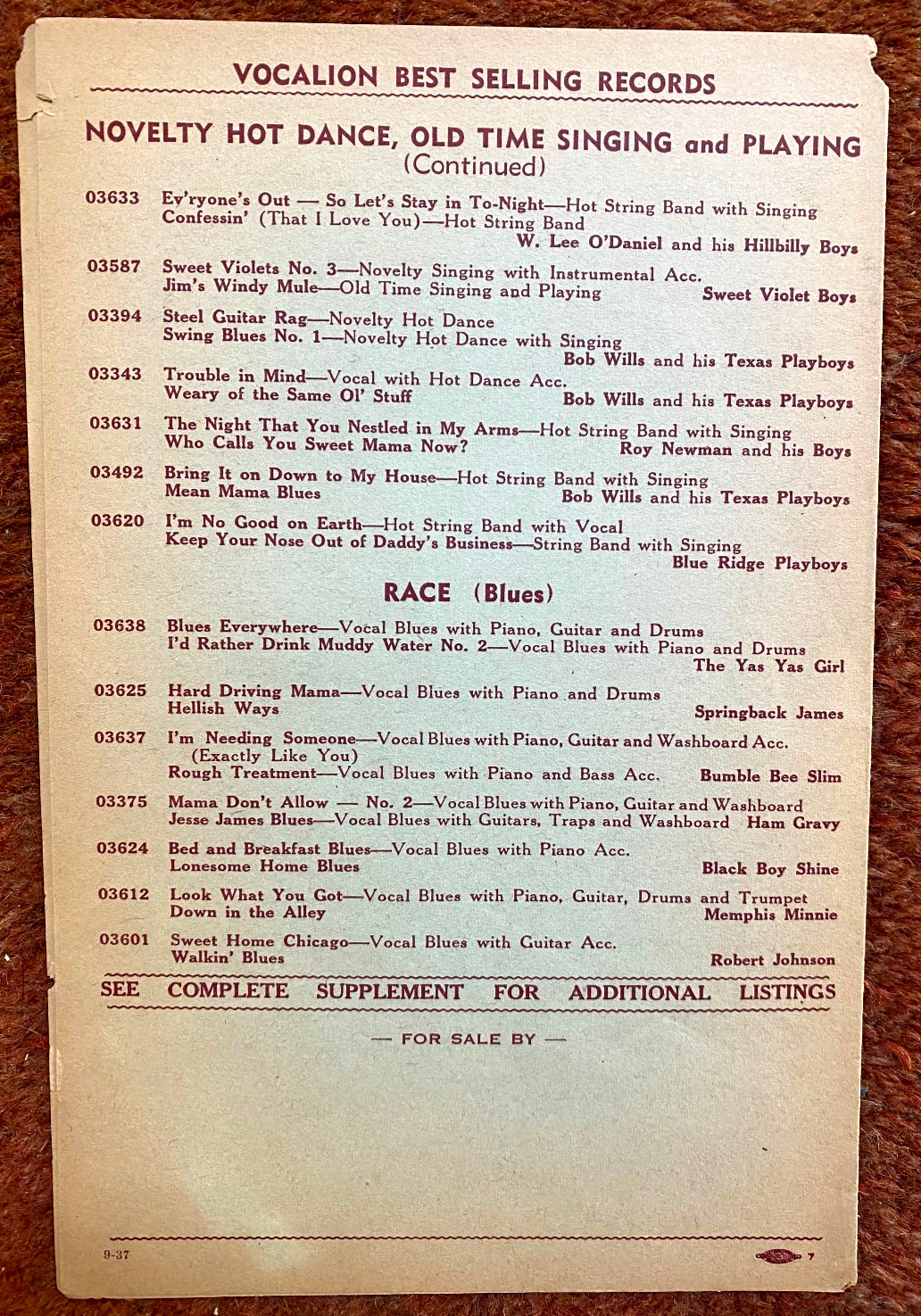 VOCALION BEST SELLING RECORDS

NOVELTY HOT DANCE, OLD TIME SINGING and PLAYING
(Continued)

03633 Ev'ryone's Out — So Let's Stay in To-Night—Hot String Band with Singing
Confessin' (That I Love You)—Hot String Band
W. Lee O'Daniel and his Hillbilly Boys

03587 Sweet Violets No. 3—Novelty Singing with Instrumental Acc.
Jim's Windy Mule—Old Time Singing and Playing
Sweet Violet Boys

03394 Steel Guitar Rag—Novelty Hot Dance
Swing Blues No. 1—Novelty Hot Dance with Singing
Bob Wills and his Texas Playboys

03343 Trouble in Mind—Vocal with Hot Dance Acc.
Weary of the Same Ol' Stuff
Bob Wills and his Texas Playboys

03631 The Night That You Nestled in My Arms—Hot String Band with Singing
Who Calls You Sweet Mama Now?
Roy Newman and his Boys

03492 Bring It on Down to My House—Hot String Band with Singing
Mean Mama Blues
Bob Wills and his Texas Playboys

03620 I'm No Good on Earth—Hot String Band with Vocal
Keep Your Nose Out of Daddy's Business—String Band with Singing
Blue Ridge Playboys

RACE (Blues)

03638 Blues Everywhere—Vocal Blues with Piano, Guitar and Drums
I'd Rather Drink Muddy Water No. 2—Vocal Blues with Piano and Drums
The Yas Yas Girl

03625 Hard Driving Mama—Vocal Blues with Piano and Drums
Hellish Ways
Springback James

03637 I'm Needing Someone—Vocal Blues with Piano, Guitar and Washboard Acc.
(Exactly Like You)
Rough Treatment—Vocal Blues with Piano and Bass Acc.
Bumble Bee Slim

03375 Mama Don't Allow — No. 2—Vocal Blues with Piano, Guitar and Washboard
Jesse James Blues—Vocal Blues with Guitars, Traps and Washboard
Ham Gravy

03624 Bed and Breakfast Blues—Vocal Blues with Piano Acc.
Lonesome Home Blues
Black Boy Shine

03612 Look What You Got—Vocal Blues with Piano, Guitar, Drums and Trumpet
Down in the Alley
Memphis Minnie

03601 Sweet Home Chicago—Vocal Blues with Guitar Acc.
Walkin' Blues
Robert Johnson

SEE COMPLETE SUPPLEMENT FOR ADDITIONAL LISTINGS

— FOR SALE BY —

9-37
7